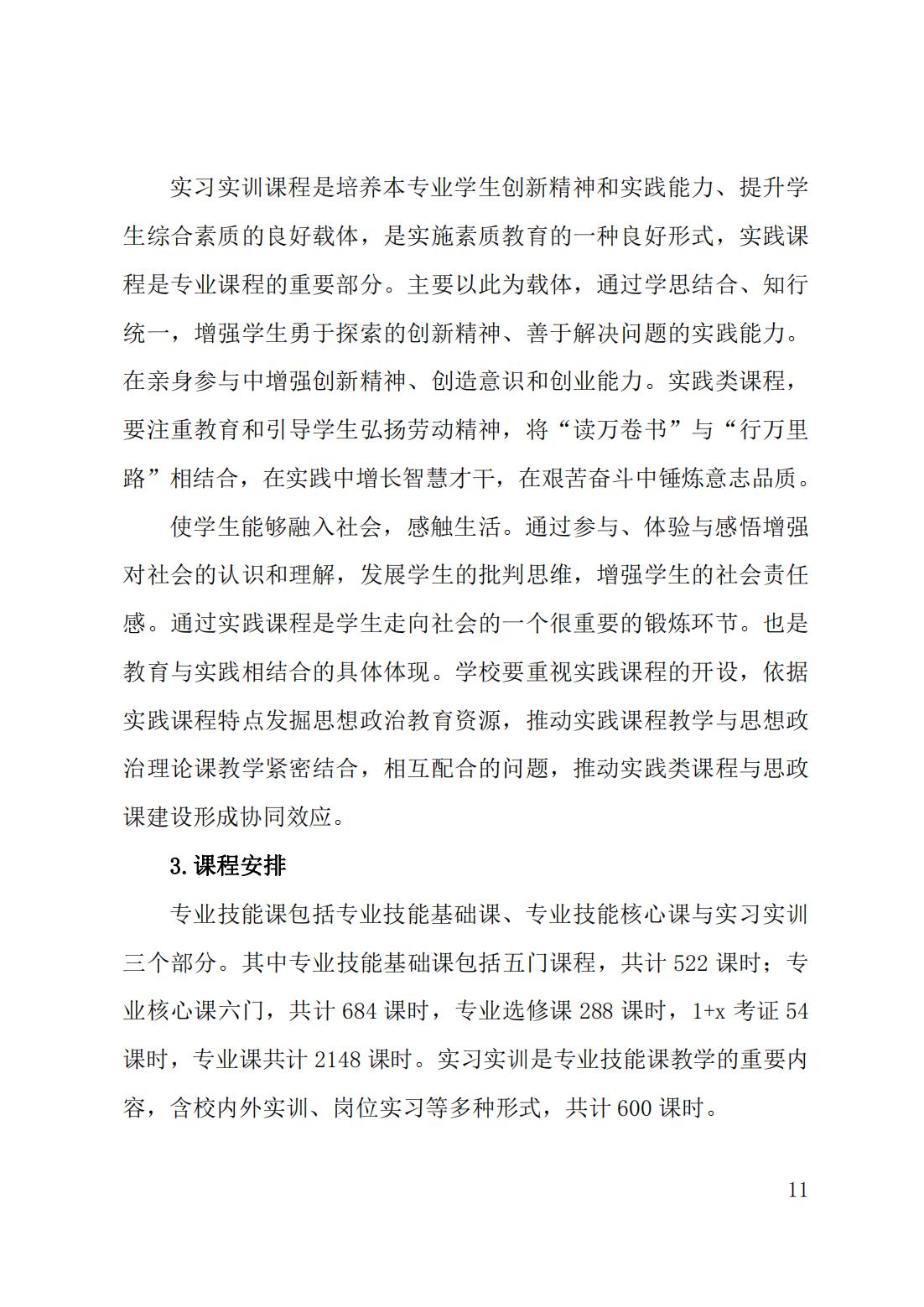 实习实训课程是培养本专业学生创新精神和实践能力、提升学生综合素质的良好载体，是实施素质教育的一种良好形式，实践课程是专业课程的重要部分。主要以此为载体，通过学思结合、知行统一，增强学生勇于探索的创新精神、善于解决问题的实践能力。在亲身参与中增强创新精神、创造意识和创业能力。实践类课程，要注重教育和引导学生弘扬劳动精神，将“读万卷书”与“行万里路”相结合，在实践中增长智慧才干，在艰苦奋斗中锤炼意志品质。

使学生能够融入社会，感触生活。通过参与、体验与感悟增强对社会的认识和理解，发展学生的批判思维，增强学生的社会责任感。通过实践课程是学生走向社会的一个很重要的锻炼环节。也是教育与实践相结合的具体体现。学校要重视实践课程的开设，依据实践课程特点发掘思想政治教育资源，推动实践课程教学与思想政治理论课教学紧密结合，相互配合的问题，推动实践类课程与思政课建设形成协同效应。

3.课程安排

专业技能课包括专业技能基础课、专业技能核心课与实习实训三个部分。其中专业技能基础课包括五门课程，共计 522 课时；专业核心课六门，共计 684 课时，专业选修课 288 课时，1+x 考证 54 课时，专业课共计 2148 课时。实习实训是专业技能课教学的重要内容，含校内外实训、岗位实习等多种形式，共计 600 课时。

11